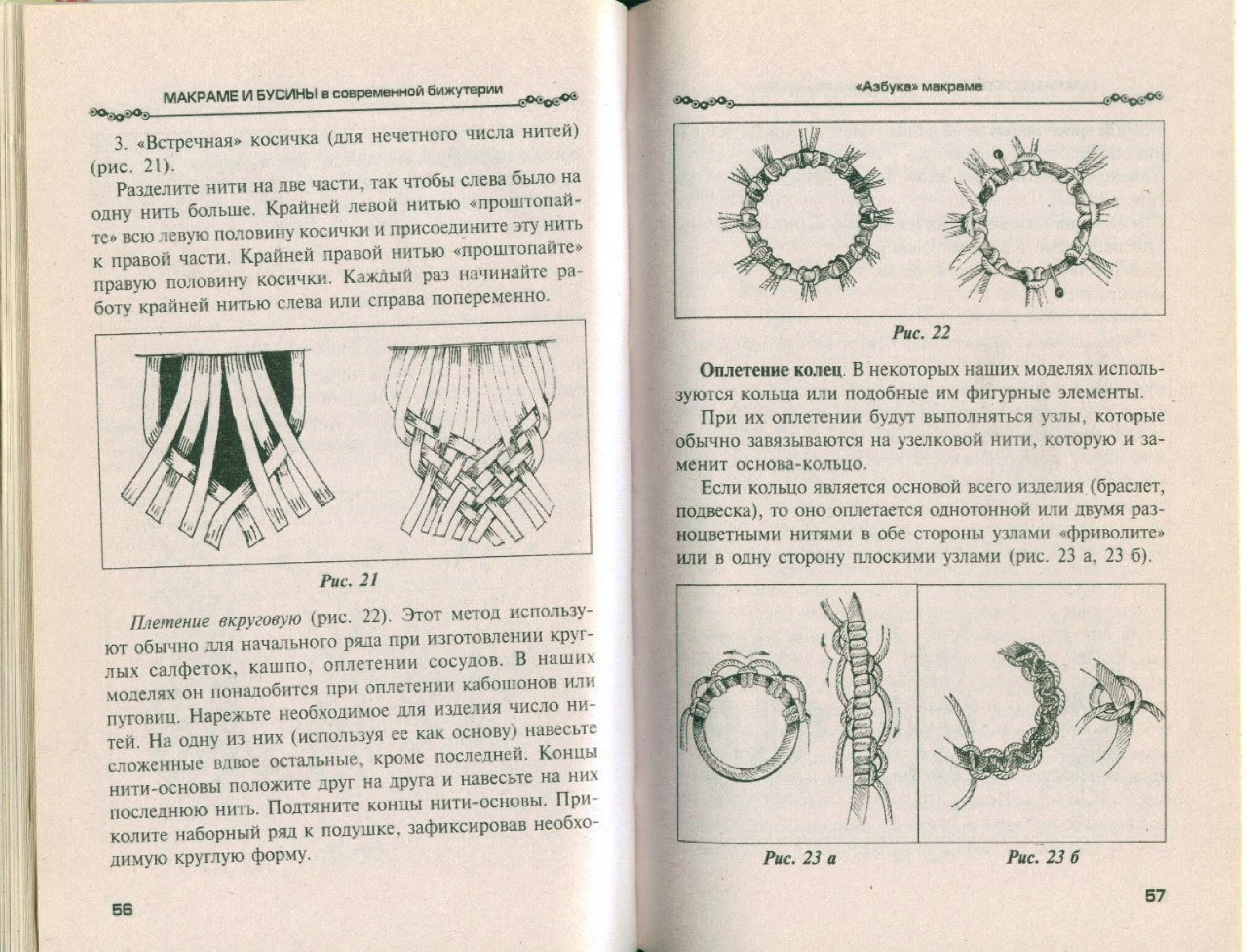 МАКРАМЕ И БУСИНЫ в современной бижутерии

3. «Встречная» косичка (для нечетного числа нитей) (рис. 21).

Разделите нити на две части, так чтобы слева было на одну нить больше. Крайней левой нитью «проштопайте» всю левую половину косички и присоедините эту нить к правой части. Крайней правой нитью «проштопайте» правую половину косички. Каждый раз начинайте работу крайней нитью слева или справа попеременно.

Рис. 21

Плетение вкруговую (рис. 22). Этот метод используют обычно для начального ряда при изготовлении круглых салфеток, кашпо, оплетении сосудов. В наших моделях он понадобится при оплетении кабошонов или пуговиц. Нарежьте необходимое для изделия число нитей. На одну из них (используя ее как основу) навесьте сложенные вдвое остальные, кроме последней. Концы нити-основы положите друг на друга и навесьте на них последнюю нить. Подтяните концы нити-основы. Приколите наборный ряд к подушке, зафиксировав необходимую круглую форму.

56

«Азбука» макраме

Рис. 22

Оплетение колец. В некоторых наших моделях используются кольца или подобные им фигурные элементы.

При их оплетении будут выполняться узлы, которые обычно завязываются на узелковой нити, которую и заменит основа-кольцо.

Если кольцо является основой всего изделия (браслет, подвеска), то оно оплетается однотонной или двумя разноцветными нитями в обе стороны узлами «фриволите» или в одну сторону плоскими узлами (рис. 23 а, 23 б).

Рис. 23 а

Рис. 23 б

57